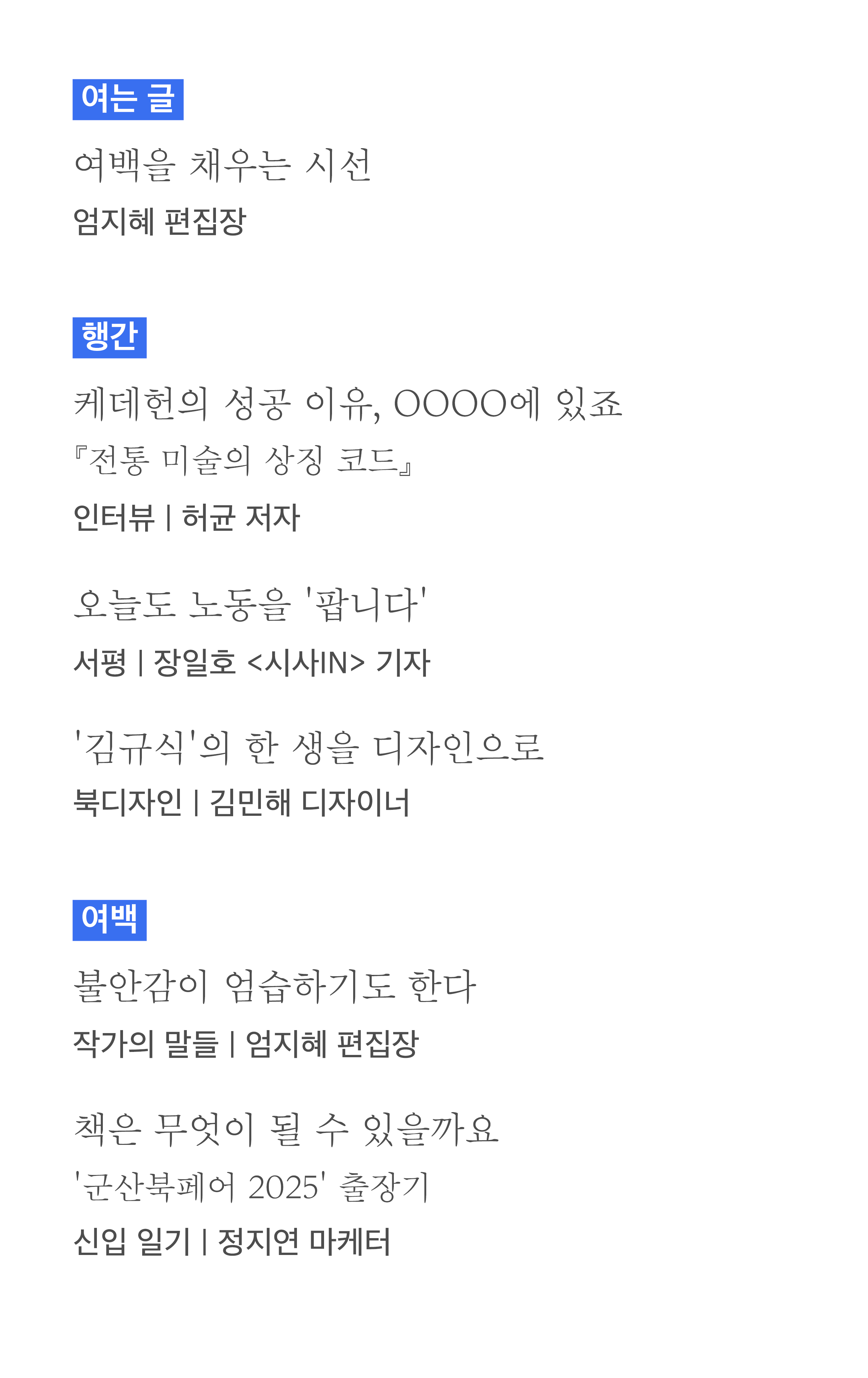 여는 글

여백을 채우는 시선

엄지혜 편집장

행간

케데헌의 성공 이유, OOOO에 있죠

『전통 미술의 상징 코드』

인터뷰 | 허균 저자

오늘도 노동을 '팝니다'

서평 | 장일호 <시사IN> 기자

'김규식'의 한 생을 디자인으로

북디자인 | 김민해 디자이너

여백

불안감이 엄습하기도 한다

작가의 말들 | 엄지혜 편집장

책은 무엇이 될 수 있을까요

'군산북페어 2025' 출장기

신입 일기 | 정지연 마케터